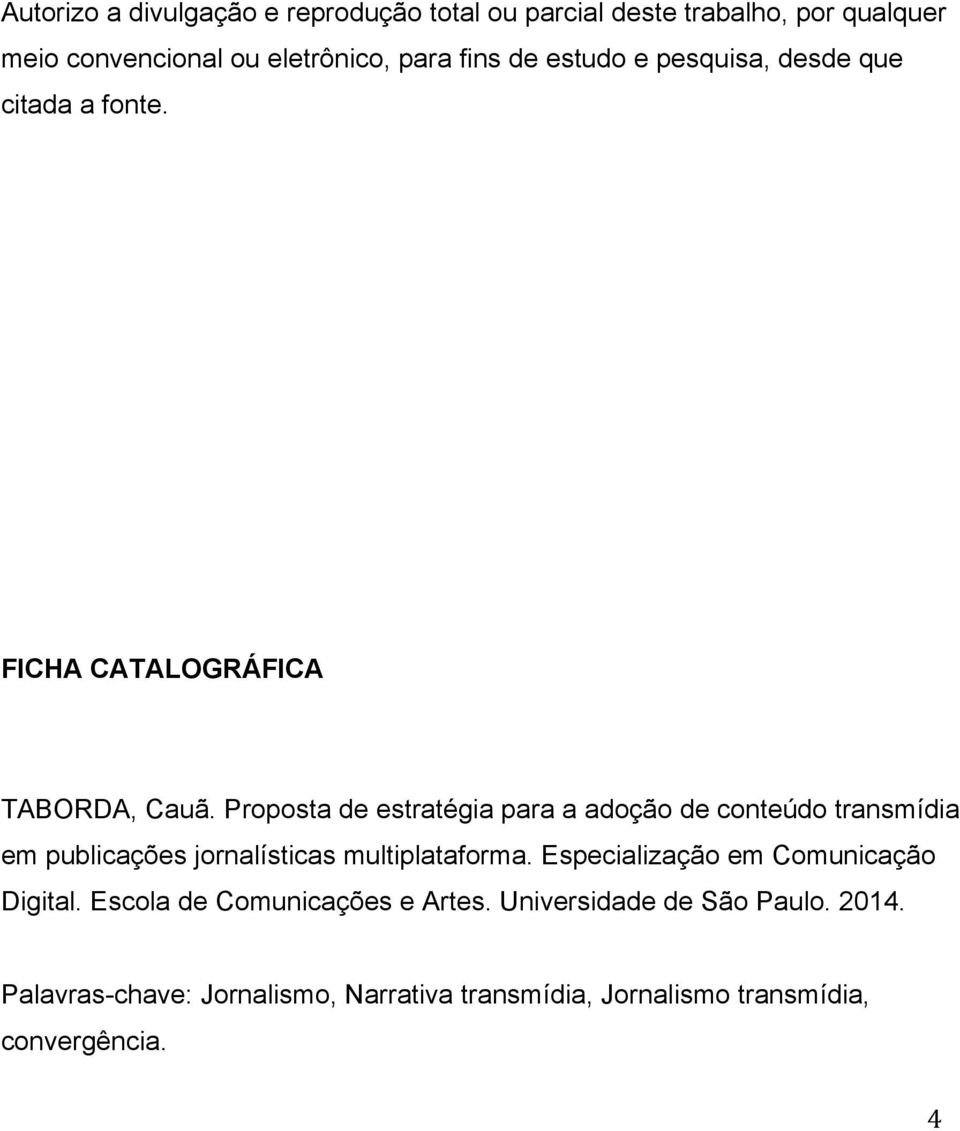 Autorizo a divulgação e reprodução total ou parcial deste trabalho, por qualquer meio convencional ou eletrônico, para fins de estudo e pesquisa, desde que citada a fonte.

FICHA CATALOGRÁFICA

TABORDA, Cauã. Proposta de estratégia para a adoção de conteúdo transmídia em publicações jornalísticas multiplataforma. Especialização em Comunicação Digital. Escola de Comunicações e Artes. Universidade de São Paulo. 2014.

Palavras-chave: Jornalismo, Narrativa transmídia, Jornalismo transmídia, convergência.

4